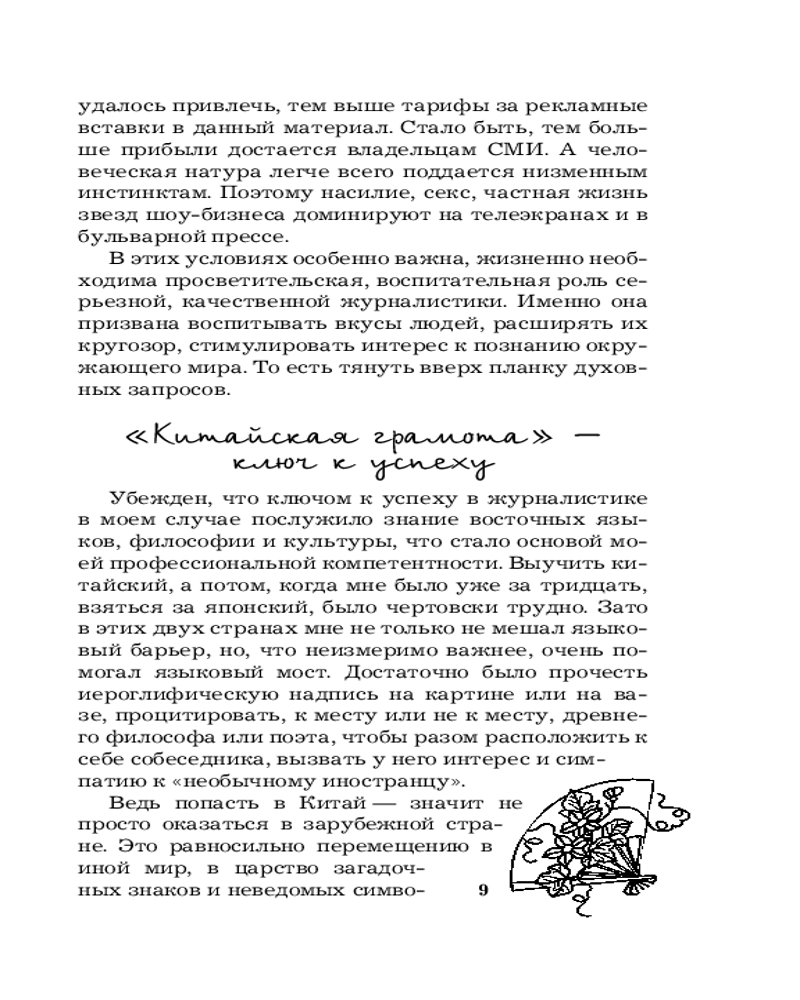 удалось привлечь, тем выше тарифы за рекламные вставки в данный материал. Стало быть, тем больше прибыли достается владельцам СМИ. А человеческая натура легче всего поддается низменным инстинктам. Поэтому насилие, секс, частная жизнь звезд шоу-бизнеса доминируют на телеэкранах и в бульварной прессе.

В этих условиях особенно важна, жизненно необходима просветительская, воспитательная роль серьезной, качественной журналистики. Именно она призвана воспитывать вкусы людей, расширять их кругозор, стимулировать интерес к познанию окружающего мира. То есть тянуть вверх планку духовных запросов.

«Китайская грамота» — ключ к успеху

Убежден, что ключом к успеху в журналистике в моем случае послужило знание восточных языков, философии и культуры, что стало основой моей профессиональной компетентности. Выучить китайский, а потом, когда мне было уже за тридцать, взяться за японский, было чертовски трудно. Зато в этих двух странах мне не только не мешал языковый барьер, но, что неизмеримо важнее, очень помогал языковый мост. Достаточно было прочесть иероглифическую надпись на картине или на вазе, процитировать, к месту или не к месту, древнего философа или поэта, чтобы разом расположить к себе собеседника, вызвать у него интерес и симпатию к «необычному иностранцу».

Ведь попасть в Китай — значит не просто оказаться в зарубежной стране. Это равносильно перемещению в иной мир, в царство загадочных знаков и неведомых симво-

9